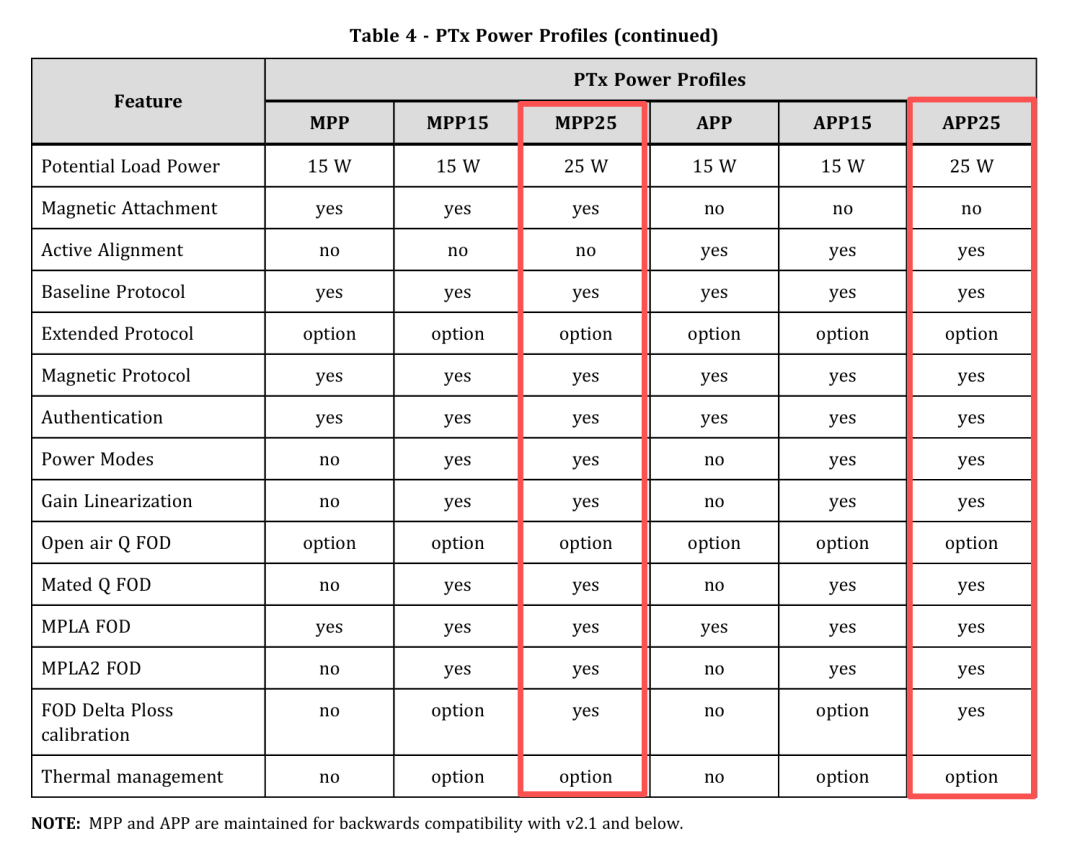 Table 4 - PTx Power Profiles (continued)

| Feature | PTx Power Profiles | | | | | |
|---|---|---|---|---|---|---|
| | MPP | MPP15 | MPP25 | APP | APP15 | APP25 |
| Potential Load Power | 15 W | 15 W | 25 W | 15 W | 15 W | 25 W |
| Magnetic Attachment | yes | yes | yes | no | no | no |
| Active Alignment | no | no | no | yes | yes | yes |
| Baseline Protocol | yes | yes | yes | yes | yes | yes |
| Extended Protocol | option | option | option | option | option | option |
| Magnetic Protocol | yes | yes | yes | yes | yes | yes |
| Authentication | yes | yes | yes | yes | yes | yes |
| Power Modes | no | yes | yes | no | yes | yes |
| Gain Linearization | no | yes | yes | no | yes | yes |
| Open air Q FOD | option | option | option | option | option | option |
| Mated Q FOD | no | yes | yes | no | yes | yes |
| MPLA FOD | yes | yes | yes | yes | yes | yes |
| MPLA2 FOD | no | yes | yes | no | yes | yes |
| FOD Delta Ploss calibration | no | option | yes | no | option | yes |
| Thermal management | no | option | option | no | option | option |

NOTE: MPP and APP are maintained for backwards compatibility with v2.1 and below.